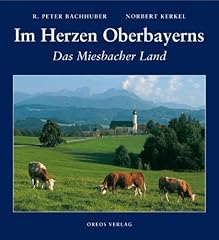 R. PETER BACHHUBER NORBERT KERKEL

Im Herzen Oberbayerns

Das Miesbacher Land

OREOS VERLAG